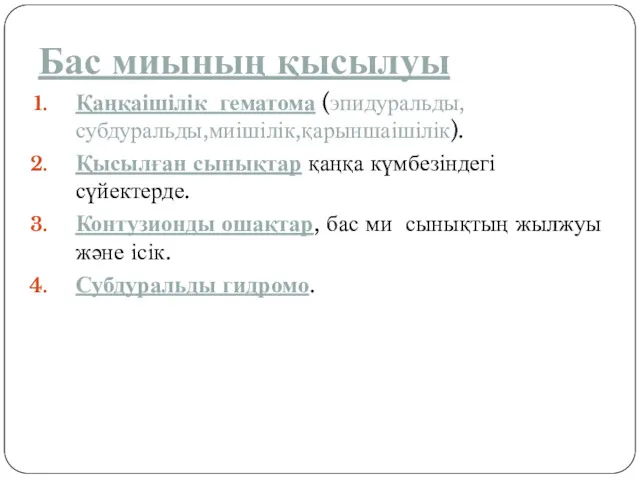 Бас миының қысылуы

1. Қаңқаішілік гематома (эпидуральды, субдуральды,миішілік,қарыншаішілік).
2. Қысылған сынықтар қаңқа күмбезіндегі сүйектерде.
3. Контузионды ошақтар, бас ми сынықтың жылжуы және ісік.
4. Субдуральды гидромо.